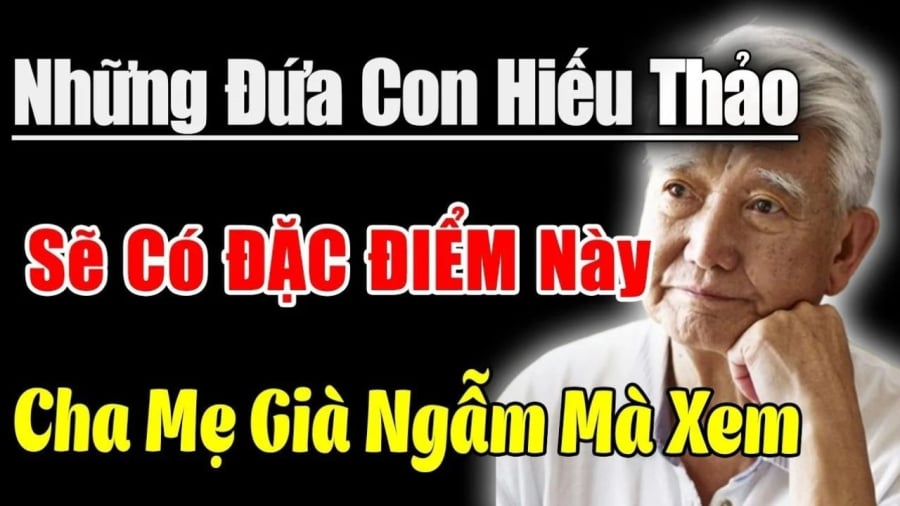 Những Đứa Con Hiếu Thảo

Sẽ Có ĐẶC ĐIỂM Này

Cha Mẹ Già Ngẫm Mà Xem